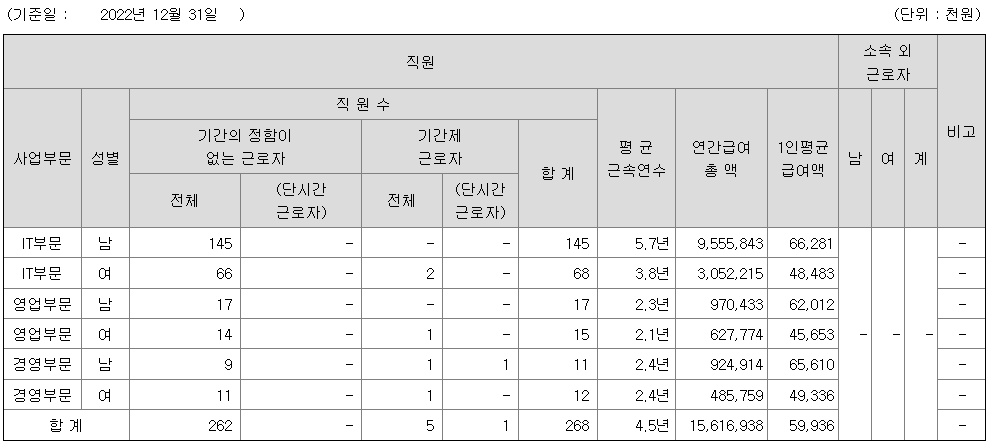 (기준일 : 2022년 12월 31일 ) (단위 : 천원)

| 직원 | | | | | | | | | | 소속 외 근로자 | | | 비고 |
|---|---|---|---|---|---|---|---|---|---|---|---|---|---|
| 사업부문 | 성별 | 직 원 수 | | | | | 평 균 근속연수 | 연간급여 총 액 | 1인평균 급여액 | 남 | 여 | 계 | |
| | | 기간의 정함이 없는 근로자 | | 기간제 근로자 | | 합 계 | | | | | | | |
| | | 전체 | (단시간 근로자) | 전체 | (단시간 근로자) | | | | | | | | |
| IT부문 | 남 | 145 | - | - | - | 145 | 5.7년 | 9,555,843 | 66,281 | - | - | - | - |
| IT부문 | 여 | 66 | - | 2 | - | 68 | 3.8년 | 3,052,215 | 48,483 | | | | - |
| 영업부문 | 남 | 17 | - | - | - | 17 | 2.3년 | 970,433 | 62,012 | | | | - |
| 영업부문 | 여 | 14 | - | 1 | - | 15 | 2.1년 | 627,774 | 45,653 | | | | - |
| 경영부문 | 남 | 9 | - | 1 | 1 | 11 | 2.4년 | 924,914 | 65,610 | | | | - |
| 경영부문 | 여 | 11 | - | 1 | - | 12 | 2.4년 | 485,759 | 49,336 | | | | - |
| 합 계 | | 262 | - | 5 | 1 | 268 | 4.5년 | 15,616,938 | 59,936 | | | | - |